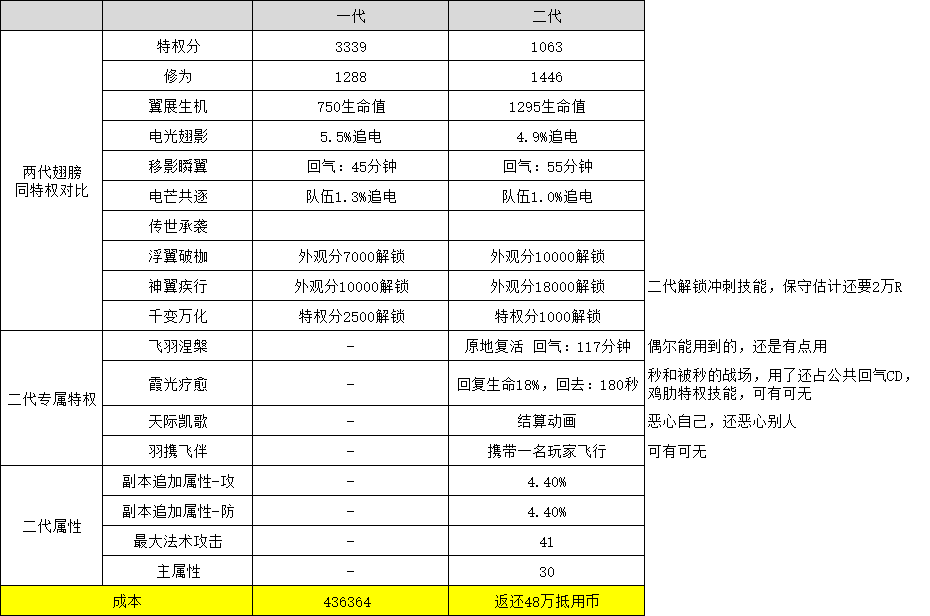 |  |  | 一代 | 二代 |  |
|---|---|---|---|---|
| 两代翅膀同特权对比 | 特权分 | 3339 | 1063 |  |
|  | 修为 | 1288 | 1446 |  |
|  | 翼展生机 | 750生命值 | 1295生命值 |  |
|  | 电光翅影 | 5.5%追电 | 4.9%追电 |  |
|  | 移影瞬翼 | 回气：45分钟 | 回气：55分钟 |  |
|  | 电芒共逐 | 队伍1.3%追电 | 队伍1.0%追电 |  |
|  | 传世承袭 |  |  |  |
|  | 浮翼破枷 | 外观分7000解锁 | 外观分10000解锁 |  |
|  | 神翼疾行 | 外观分10000解锁 | 外观分18000解锁 | 二代解锁冲刺技能，保守估计还要2万R |
|  | 千变万化 | 特权分2500解锁 | 特权分1000解锁 |  |
| 二代专属特权 | 飞羽涅槃 | - | 原地复活 回气：117分钟 | 偶尔能用到的，还是有点用 |
|  | 霞光疗愈 | - | 回复生命18%，回去：180秒 | 秒和被秒的战场，用了还占公共回气CD，鸡肋特权技能，可有可无 |
|  | 天际凯歌 | - | 结算动画 | 恶心自己，还恶心别人 |
|  | 羽携飞伴 | - | 携带一名玩家飞行 | 可有可无 |
| 二代属性 | 副本追加属性-攻 | - | 4.40% |  |
|  | 副本追加属性-防 | - | 4.40% |  |
|  | 最大法术攻击 | - | 41 |  |
|  | 主属性 | - | 30 |  |
| 成本 |  | 436364 | 返还48万抵用币 |  |